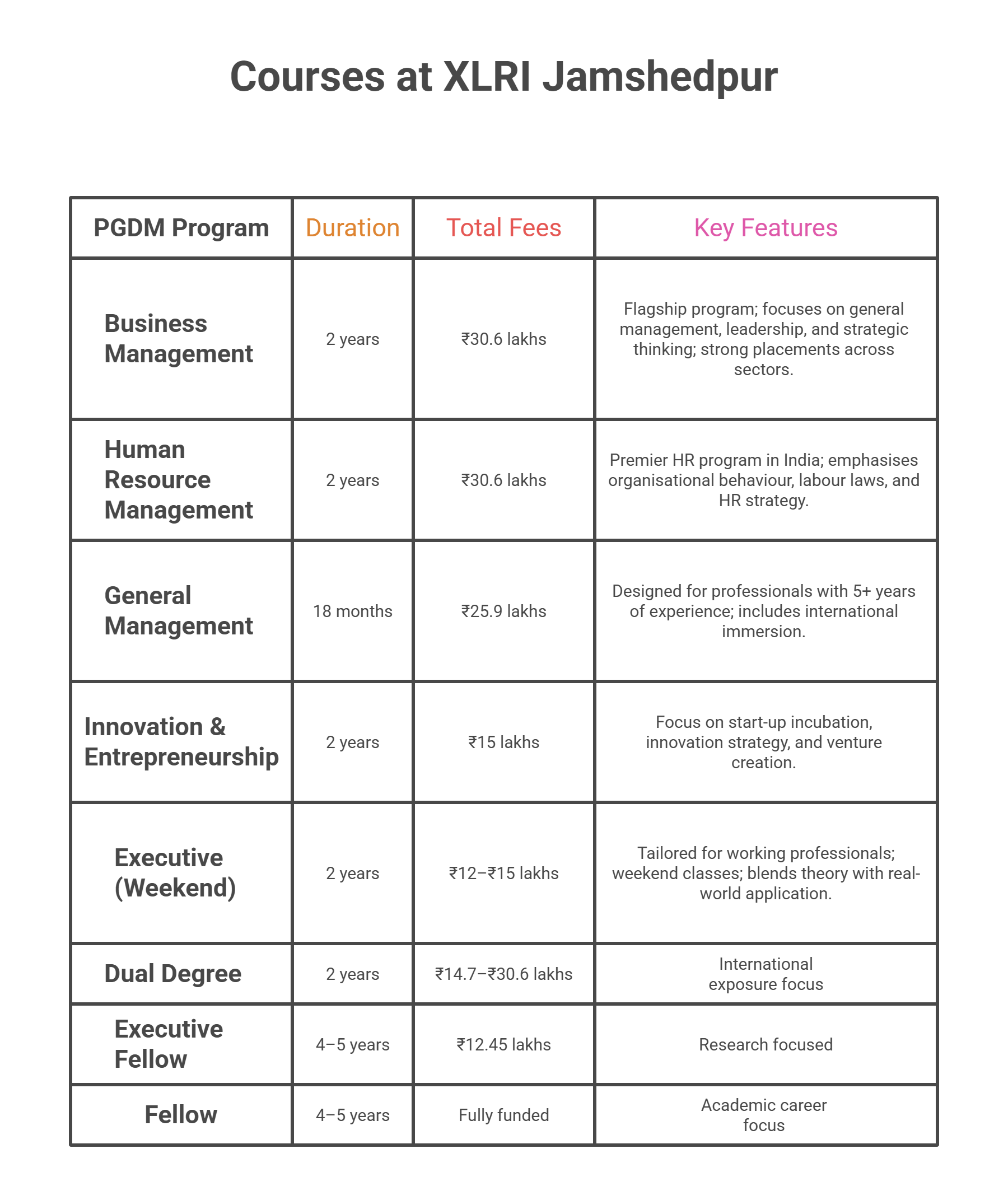 Courses at XLRI Jamshedpur

| PGDM Program | Duration | Total Fees | Key Features |
|---|---|---|---|
| Business Management | 2 years | ₹30.6 lakhs | Flagship program; focuses on general management, leadership, and strategic thinking; strong placements across sectors. |
| Human Resource Management | 2 years | ₹30.6 lakhs | Premier HR program in India; emphasises organisational behaviour, labour laws, and HR strategy. |
| General Management | 18 months | ₹25.9 lakhs | Designed for professionals with 5+ years of experience; includes international immersion. |
| Innovation & Entrepreneurship | 2 years | ₹15 lakhs | Focus on start-up incubation, innovation strategy, and venture creation. |
| Executive (Weekend) | 2 years | ₹12–₹15 lakhs | Tailored for working professionals; weekend classes; blends theory with real-world application. |
| Dual Degree | 2 years | ₹14.7–₹30.6 lakhs | International exposure focus |
| Executive Fellow | 4–5 years | ₹12.45 lakhs | Research focused |
| Fellow | 4–5 years | Fully funded | Academic career focus |